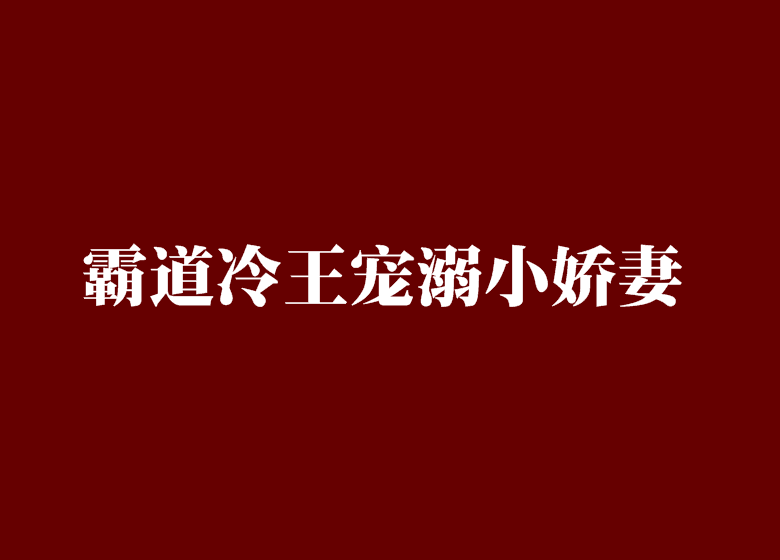 霸道冷王宠溺小娇妻